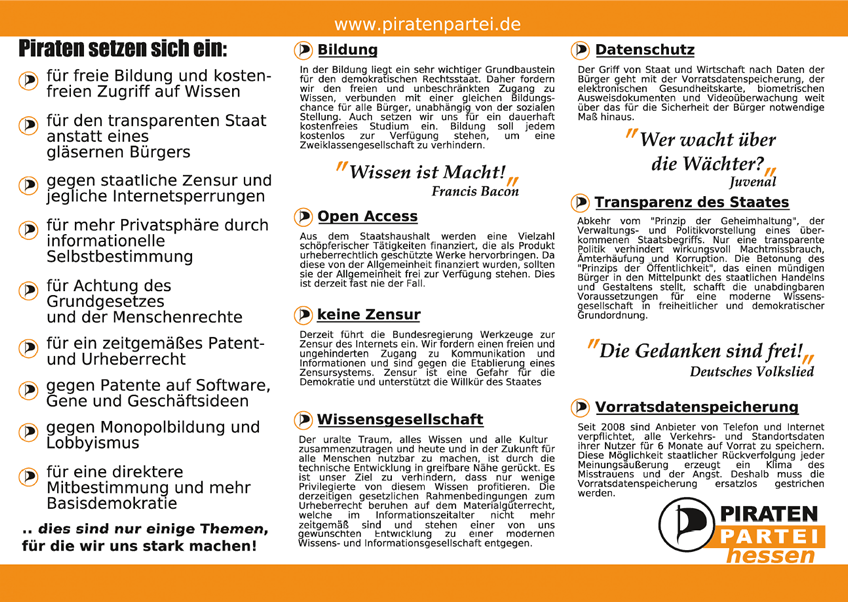 www.piratenpartei.de

Piraten setzen sich ein:

für freie Bildung und kostenfreien Zugriff auf Wissen

für den transparenten Staat anstatt eines gläsernen Bürgers

gegen staatliche Zensur und jegliche Internetsperrungen

für mehr Privatsphäre durch informationelle Selbstbestimmung

für Achtung des Grundgesetzes und der Menschenrechte

für ein zeitgemäßes Patent- und Urheberrecht

gegen Patente auf Software, Gene und Geschäftsideen

gegen Monopolbildung und Lobbyismus

für eine direktere Mitbestimmung und mehr Basisdemokratie

.. dies sind nur einige Themen, für die wir uns stark machen!

Bildung

In der Bildung liegt ein sehr wichtiger Grundbaustein für den demokratischen Rechtsstaat. Daher fordern wir den freien und unbeschränkten Zugang zu Wissen, verbunden mit einer gleichen Bildungschance für alle Bürger, unabhängig von der sozialen Stellung. Auch setzen wir uns für ein dauerhaft kostenfreies Studium ein. Bildung soll jedem kostenlos zur Verfügung stehen, um eine Zweiklassengesellschaft zu verhindern.

"Wissen ist Macht!"
Francis Bacon

Open Access

Aus dem Staatshaushalt werden eine Vielzahl schöpferischer Tätigkeiten finanziert, die als Produkt urheberrechtlich geschützte Werke hervorbringen. Da diese von der Allgemeinheit finanziert wurden, sollten sie der Allgemeinheit frei zur Verfügung stehen. Dies ist derzeit fast nie der Fall.

keine Zensur

Derzeit führt die Bundesregierung Werkzeuge zur Zensur des Internets ein. Wir fordern einen freien und ungehinderten Zugang zu Kommunikation und Informationen und sind gegen die Etablierung eines Zensursystems. Zensur ist eine Gefahr für die Demokratie und unterstützt die Willkür des Staates

Wissensgesellschaft

Der uralte Traum, alles Wissen und alle Kultur zusammenzutragen und heute und in der Zukunft für alle Menschen nutzbar zu machen, ist durch die technische Entwicklung in greifbare Nähe gerückt. Es ist unser Ziel zu verhindern, dass nur wenige Privilegierte von diesem Wissen profitieren. Die derzeitigen gesetzlichen Rahmenbedingungen zum Urheberrecht beruhen auf dem Materialgüterrecht, welche im Informationszeitalter nicht mehr zeitgemäß sind und stehen einer von uns gewünschten Entwicklung zu einer modernen Wissens- und Informationsgesellschaft entgegen.

Datenschutz

Der Griff von Staat und Wirtschaft nach Daten der Bürger geht mit der Vorratsdatenspeicherung, der elektronischen Gesundheitskarte, biometrischen Ausweisdokumenten und Videoüberwachung weit über das für die Sicherheit der Bürger notwendige Maß hinaus.

"Wer wacht über die Wächter?"
Juvenal

Transparenz des Staates

Abkehr vom "Prinzip der Geheimhaltung", der Verwaltungs- und Politikvorstellung eines überkommenen Staatsbegriffs. Nur eine transparente Politik verhindert wirkungsvoll Machtmissbrauch, Ämterhäufung und Korruption. Die Betonung des "Prinzips der Öffentlichkeit", das einen mündigen Bürger in den Mittelpunkt des staatlichen Handelns und Gestaltens stellt, schafft die unabdingbaren Voraussetzungen für eine moderne Wissensgesellschaft in freiheitlicher und demokratischer Grundordnung.

"Die Gedanken sind frei!"
Deutsches Volkslied

Vorratsdatenspeicherung

Seit 2008 sind Anbieter von Telefon und Internet verpflichtet, alle Verkehrs- und Standortsdaten ihrer Nutzer für 6 Monate auf Vorrat zu speichern. Diese Möglichkeit staatlicher Rückverfolgung jeder Meinungsäußerung erzeugt ein Klima des Misstrauens und der Angst. Deshalb muss die Vorratsdatenspeicherung ersatzlos gestrichen werden.

PIRATEN
PARTEI
hessen